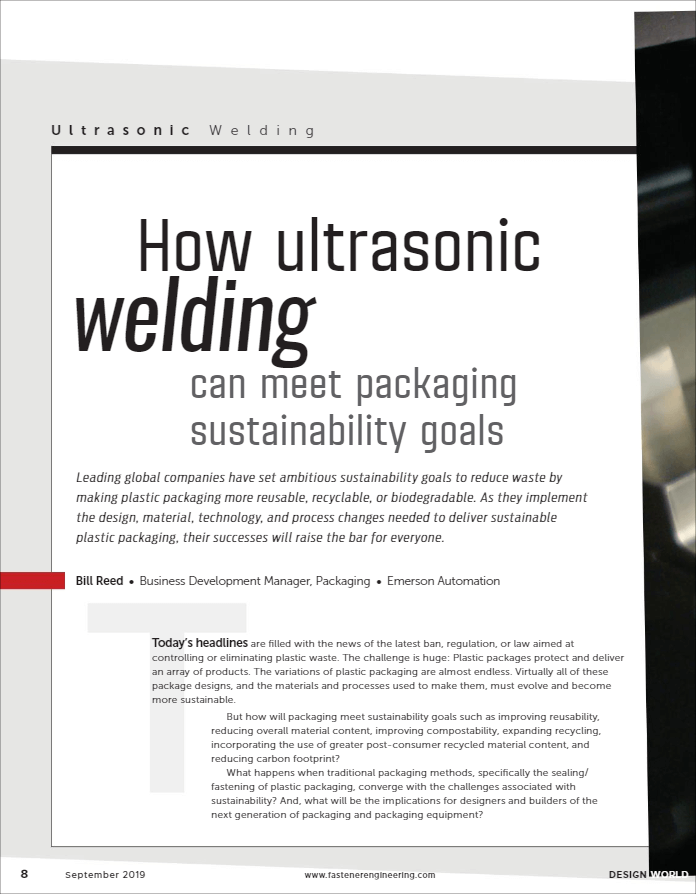 Ultrasonic Welding

How ultrasonic welding can meet packaging sustainability goals

Leading global companies have set ambitious sustainability goals to reduce waste by making plastic packaging more reusable, recyclable, or biodegradable. As they implement the design, material, technology, and process changes needed to deliver sustainable plastic packaging, their successes will raise the bar for everyone.

Bill Reed • Business Development Manager, Packaging • Emerson Automation

Today's headlines are filled with the news of the latest ban, regulation, or law aimed at controlling or eliminating plastic waste. The challenge is huge: Plastic packages protect and deliver an array of products. The variations of plastic packaging are almost endless. Virtually all of these package designs, and the materials and processes used to make them, must evolve and become more sustainable.

But how will packaging meet sustainability goals such as improving reusability, reducing overall material content, improving compostability, expanding recycling, incorporating the use of greater post-consumer recycled material content, and reducing carbon footprint?

What happens when traditional packaging methods, specifically the sealing/fastening of plastic packaging, converge with the challenges associated with sustainability? And, what will be the implications for designers and builders of the next generation of packaging and packaging equipment?

8 September 2019 www.fastenerengineering.com DESIGN WORLD